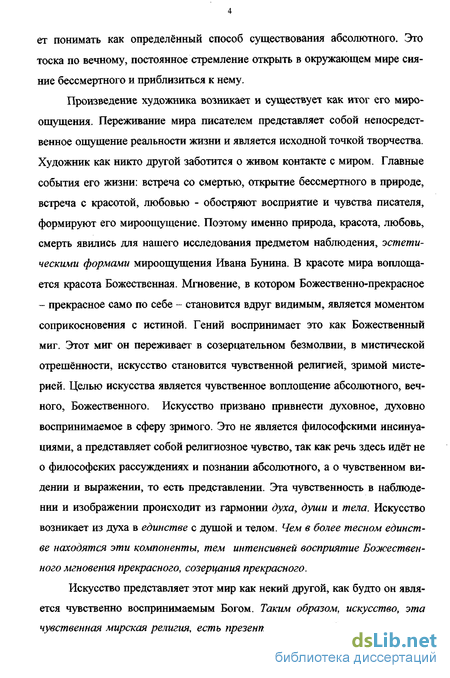 4

ет понимать как определённый способ существования абсолютного. Это тоска по вечному, постоянное стремление открыть в окружающем мире сияние бессмертного и приблизиться к нему.

Произведение художника возникает и существует как итог его мироощущения. Переживание мира писателем представляет собой непосредственное ощущение реальности жизни и является исходной точкой творчества. Художник как никто другой заботится о живом контакте с миром. Главные события его жизни: встреча со смертью, открытие бессмертного в природе, встреча с красотой, любовью - обостряют восприятие и чувства писателя, формируют его мироощущение. Поэтому именно природа, красота, любовь, смерть явились для нашего исследования предметом наблюдения, эстетическими формами мироощущения Ивана Бунина. В красоте мира воплощается красота Божественная. Мгновение, в котором Божественно-прекрасное – прекрасное само по себе – становится вдруг видимым, является моментом соприкосновения с истиной. Гений воспринимает это как Божественный миг. Этот миг он переживает в созерцательном безмолвии, в мистической отрешённости, искусство становится чувственной религией, зримой мистерией. Целью искусства является чувственное воплощение абсолютного, вечного, Божественного. Искусство призвано привнести духовное, духовно воспринимаемое в сферу зримого. Это не является философскими инсинуациями, а представляет собой религиозное чувство, так как речь здесь идёт не о философских рассуждениях и познании абсолютного, а о чувственном видении и выражении, то есть представлении. Эта чувственность в наблюдении и изображении происходит из гармонии духа, души и тела. Искусство возникает из духа в единстве с душой и телом. Чем в более тесном единстве находятся эти компоненты, тем интенсивней восприятие Божественного мгновения прекрасного, созерцания прекрасного.

Искусство представляет этот мир как некий другой, как будто он является чувственно воспринимаемым Богом. Таким образом, искусство, эта чувственная мирская религия, есть презент

dsLib.net
библиотека диссертаций